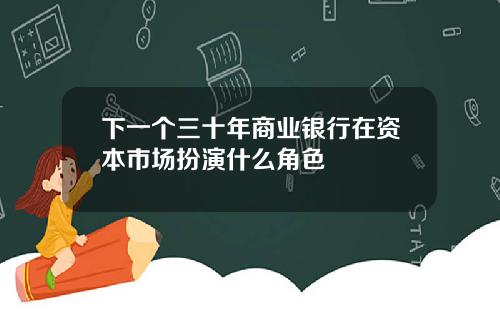 下一个三十年商业银行在资本市场扮演什么角色

STAT